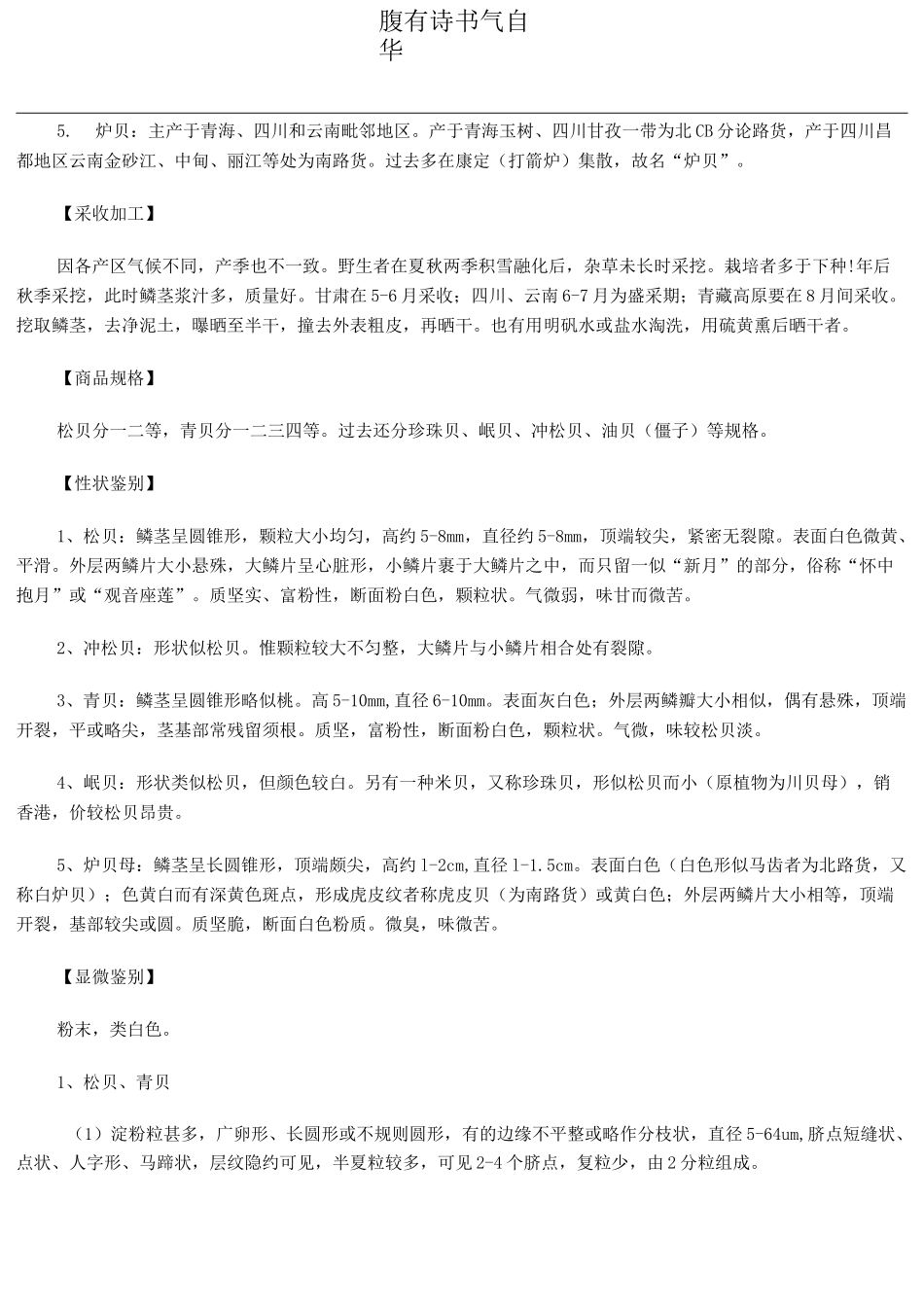 腹有诗书气自华

5.　炉贝：主产于青海、四川和云南毗邻地区。产于青海玉树、四川甘孜一带为北CB分论路货，产于四川昌都地区云南金砂江、中甸、丽江等处为南路货。过去多在康定（打箭炉）集散，故名“炉贝”。

【采收加工】

因各产区气候不同，产季也不一致。野生者在夏秋两季积雪融化后，杂草未长时采挖。栽培者多于下种!年后秋季采挖，此时鳞茎浆汁多，质量好。甘肃在5-6月采收；四川、云南6-7月为盛采期；青藏高原要在8月间采收。挖取鳞茎，去净泥土，曝晒至半干，撞去外表粗皮，再晒干。也有用明矾水或盐水淘洗，用硫黄熏后晒干者。

【商品规格】

松贝分一二等，青贝分一二三四等。过去还分珍珠贝、岷贝、冲松贝、油贝（僵子）等规格。

【性状鉴别】

1、松贝：鳞茎呈圆锥形，颗粒大小均匀，高约5-8mm，直径约5-8mm，顶端较尖，紧密无裂隙。表面白色微黄、平滑。外层两鳞片大小悬殊，大鳞片呈心脏形，小鳞片裹于大鳞片之中，而只留一似“新月”的部分，俗称“怀中抱月”或“观音座莲”。质坚实、富粉性，断面粉白色，颗粒状。气微弱，味甘而微苦。

2、冲松贝：形状似松贝。惟颗粒较大不匀整，大鳞片与小鳞片相合处有裂隙。

3、青贝：鳞茎呈圆锥形略似桃。高5-10mm,直径6-10mm。表面灰白色；外层两鳞瓣大小相似，偶有悬殊，顶端开裂，平或略尖，茎基部常残留须根。质坚，富粉性，断面粉白色，颗粒状。气微，味较松贝淡。

4、岷贝：形状类似松贝，但颜色较白。另有一种米贝，又称珍珠贝，形似松贝而小（原植物为川贝母），销香港，价较松贝昂贵。

5、炉贝母：鳞茎呈长圆锥形，顶端颇尖，高约1-2cm,直径1-1.5cm。表面白色（白色形似马齿者为北路货，又称白炉贝）；色黄白而有深黄色斑点，形成虎皮纹者称虎皮贝（为南路货）或黄白色；外层两鳞片大小相等，顶端开裂，基部较尖或圆。质坚脆，断面白色粉质。微臭，味微苦。

【显微鉴别】

粉末，类白色。

1、松贝、青贝

（1）淀粉粒甚多，广卵形、长圆形或不规则圆形，有的边缘不平整或略作分枝状，直径5-64um,脐点短缝状、点状、人字形、马蹄状，层纹隐约可见，半夏粒较多，可见2-4个脐点，复粒少，由2分粒组成。